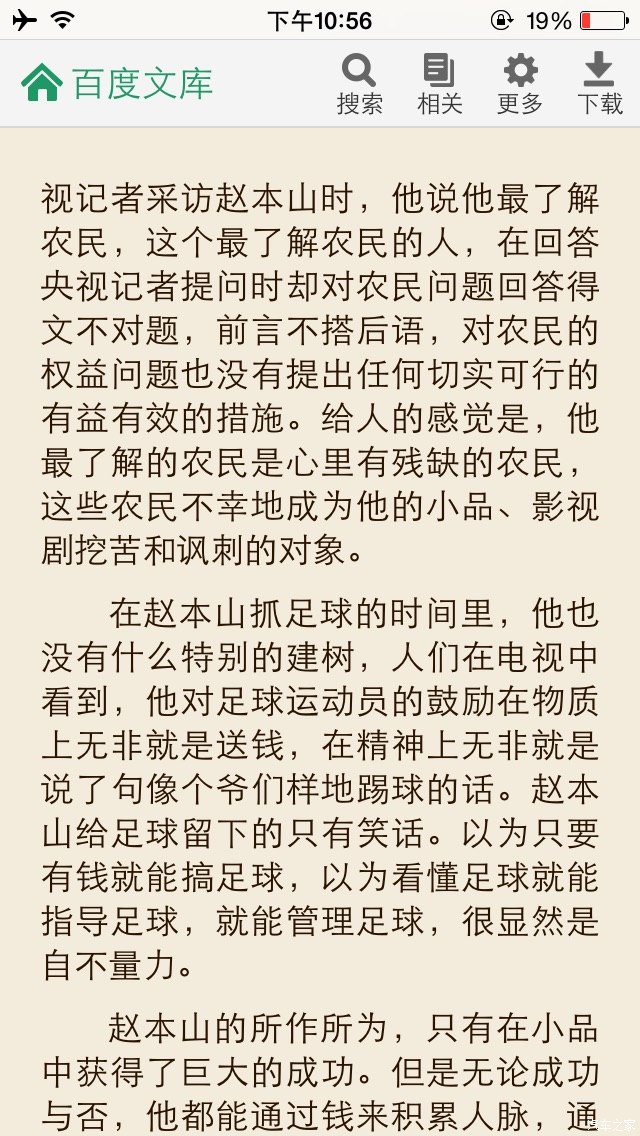 下午10:56 19%

百度文库 搜索 相关 更多 下载

视记者采访赵本山时，他说他最了解农民，这个最了解农民的人，在回答央视记者提问时却对农民问题回答得文不对题，前言不搭后语，对农民的权益问题也没有提出任何切实可行的有益有效的措施。给人的感觉是，他最了解的农民是心里有残缺的农民，这些农民不幸地成为他的小品、影视剧挖苦和讽刺的对象。

在赵本山抓足球的时间里，他也没有什么特别的建树，人们在电视中看到，他对足球运动员的鼓励在物质上无非就是送钱，在精神上无非就是说了句像个爷们样地踢球的话。赵本山给足球留下的只有笑话。以为只要有钱就能搞足球，以为看懂足球就能指导足球，就能管理足球，很显然是自不量力。

赵本山的所作所为，只有在小品中获得了巨大的成功。但是无论成功与否，他都能通过钱来积累人脉，通